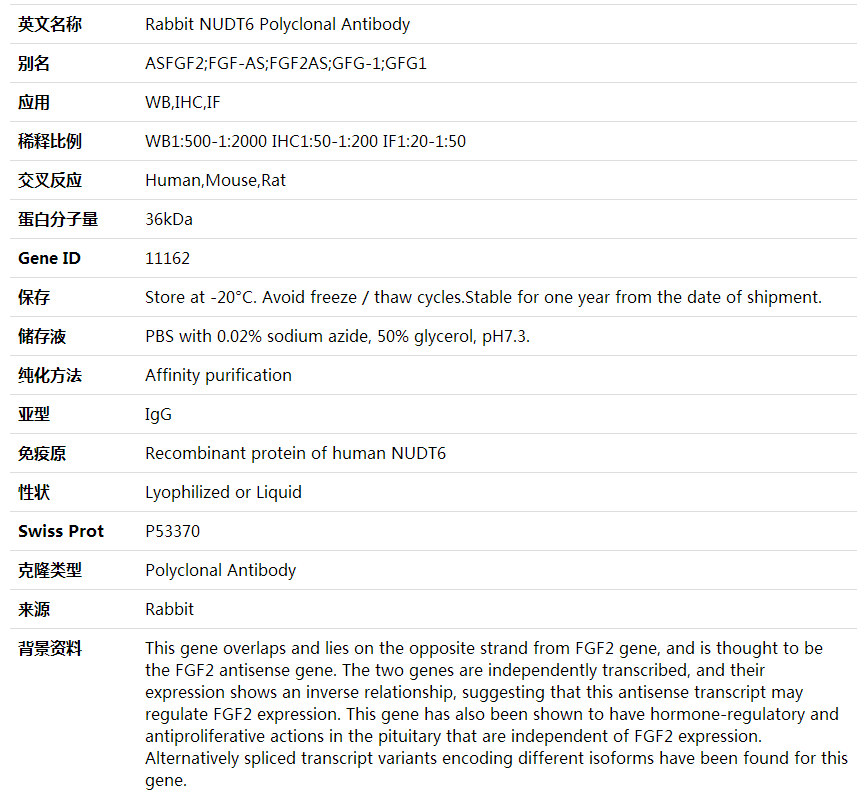 | 英文名称 | Rabbit NUDT6 Polyclonal Antibody |
|---|---|
| 别名 | ASFGF2;FGF-AS;FGF2AS;GFG-1;GFG1 |
| 应用 | WB,IHC,IF |
| 稀释比例 | WB1:500-1:2000 IHC1:50-1:200 IF1:20-1:50 |
| 交叉反应 | Human,Mouse,Rat |
| 蛋白分子量 | 36kDa |
| Gene ID | 11162 |
| 保存 | Store at -20°C. Avoid freeze / thaw cycles.Stable for one year from the date of shipment. |
| 储存液 | PBS with 0.02% sodium azide, 50% glycerol, pH7.3. |
| 纯化方法 | Affinity purification |
| 亚型 | IgG |
| 免疫原 | Recombinant protein of human NUDT6 |
| 性状 | Lyophilized or Liquid |
| Swiss Prot | P53370 |
| 克隆类型 | Polyclonal Antibody |
| 来源 | Rabbit |
| 背景资料 | This gene overlaps and lies on the opposite strand from FGF2 gene, and is thought to be the FGF2 antisense gene. The two genes are independently transcribed, and their expression shows an inverse relationship, suggesting that this antisense transcript may regulate FGF2 expression. This gene has also been shown to have hormone-regulatory and antiproliferative actions in the pituitary that are independent of FGF2 expression. Alternatively spliced transcript variants encoding different isoforms have been found for this gene. |